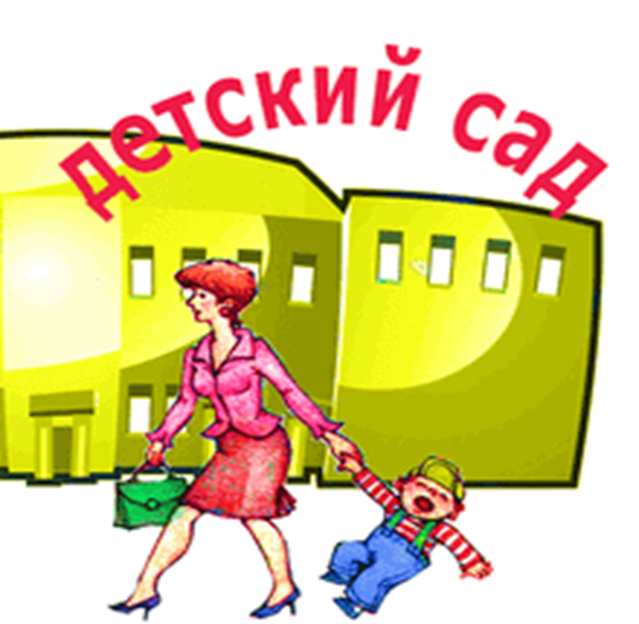 детский сад